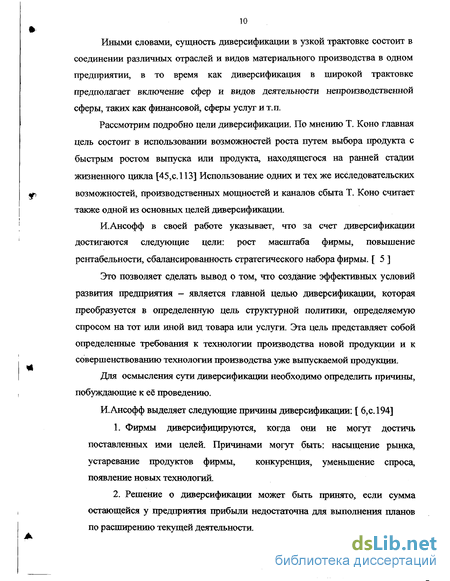 10

Иными словами, сущность диверсификации в узкой трактовке состоит в соединении различных отраслей и видов материального производства в одном предприятии, в то время как диверсификация в широкой трактовке предполагает включение сфер и видов деятельности непроизводственной сферы, таких как финансовой, сферы услуг и т.п.

Рассмотрим подробно цели диверсификации. По мнению Т. Коно главная цель состоит в использовании возможностей роста путем выбора продукта с быстрым ростом выпуска или продукта, находящегося на ранней стадии жизненного цикла [45,с.113] Использование одних и тех же исследовательских возможностей, производственных мощностей и каналов сбыта Т. Коно считает также одной из основных целей диверсификации.

И.Ансофф в своей работе указывает, что за счет диверсификации достигаются следующие цели: рост масштаба фирмы, повышение рентабельности, сбалансированность стратегического набора фирмы. [ 5 ]

Это позволяет сделать вывод о том, что создание эффективных условий развития предприятия – является главной целью диверсификации, которая преобразуется в определенную цель структурной политики, определяемую спросом на тот или иной вид товара или услуги. Эта цель представляет собой определенные требования к технологии производства новой продукции и к совершенствованию технологии производства уже выпускаемой продукции.

Для осмысления сути диверсификации необходимо определить причины, побуждающие к её проведению.

И.Ансофф выделяет следующие причины диверсификации: [ 6,с.194]

1. Фирмы диверсифицируются, когда они не могут достичь поставленных ими целей. Причинами могут быть: насыщение рынка, устаревание продуктов фирмы, конкуренция, уменьшение спроса, появление новых технологий.

2. Решение о диверсификации может быть принято, если сумма остающейся у предприятия прибыли недостаточна для выполнения планов по расширению текущей деятельности.

dsLib.net
библиотека диссертаций